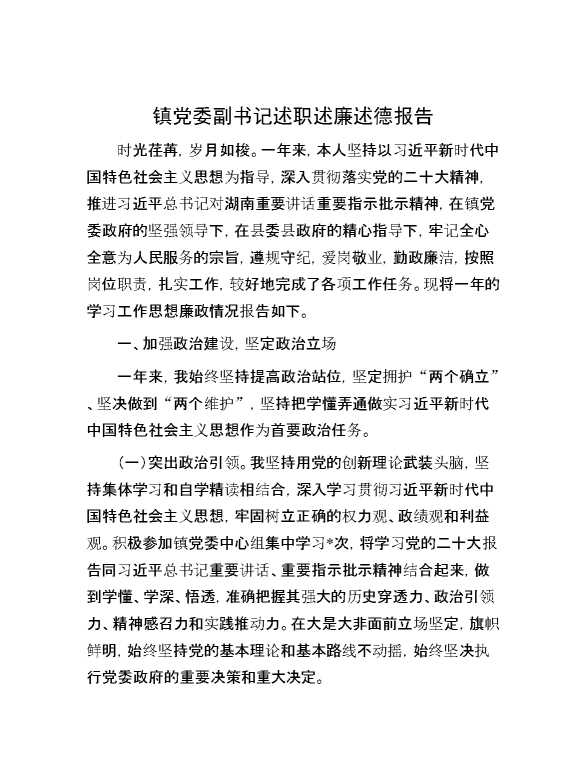 镇党委副书记述职述廉述德报告

时光荏苒，岁月如梭。一年来，本人坚持以习近平新时代中国特色社会主义思想为指导，深入贯彻落实党的二十大精神，推进习近平总书记对湖南重要讲话重要指示批示精神，在镇党委政府的坚强领导下，在县委县政府的精心指导下，牢记全心全意为人民服务的宗旨，遵规守纪，爱岗敬业，勤政廉洁，按照岗位职责，扎实工作，较好地完成了各项工作任务。现将一年的学习工作思想廉政情况报告如下。

一、加强政治建设，坚定政治立场

一年来，我始终坚持提高政治站位，坚定拥护“两个确立”、坚决做到“两个维护”，坚持把学懂弄通做实习近平新时代中国特色社会主义思想作为首要政治任务。

（一）突出政治引领。我坚持用党的创新理论武装头脑，坚持集体学习和自学精读相结合，深入学习贯彻习近平新时代中国特色社会主义思想，牢固树立正确的权力观、政绩观和利益观。积极参加镇党委中心组集中学习*次，将学习党的二十大报告同习近平总书记重要讲话、重要指示批示精神结合起来，做到学懂、学深、悟透，准确把握其强大的历史穿透力、政治引领力、精神感召力和实践推动力。在大是大非面前立场坚定，旗帜鲜明，始终坚持党的基本理论和基本路线不动摇，始终坚决执行党委政府的重要决策和重大决定。